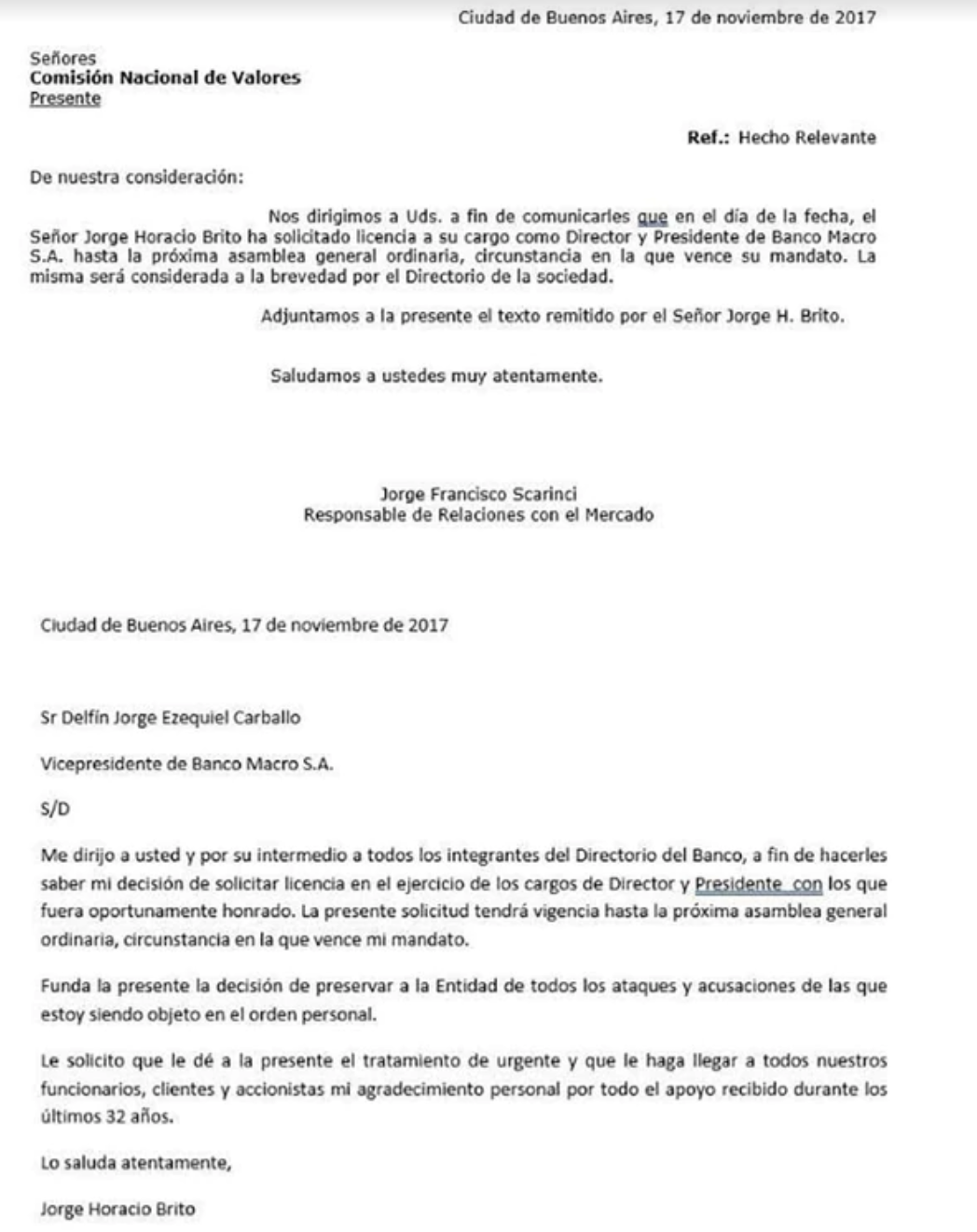 Ciudad de Buenos Aires, 17 de noviembre de 2017

Señores
Comisión Nacional de Valores
Presente

Ref.: Hecho Relevante

De nuestra consideración:

Nos dirigimos a Uds. a fin de comunicarles que en el día de la fecha, el Señor Jorge Horacio Brito ha solicitado licencia a su cargo como Director y Presidente de Banco Macro S.A. hasta la próxima asamblea general ordinaria, circunstancia en la que vence su mandato. La misma será considerada a la brevedad por el Directorio de la sociedad.

Adjuntamos a la presente el texto remitido por el Señor Jorge H. Brito.

Saludamos a ustedes muy atentamente.

Jorge Francisco Scarinci
Responsable de Relaciones con el Mercado

Ciudad de Buenos Aires, 17 de noviembre de 2017

Sr Delfín Jorge Ezequiel Carballo

Vicepresidente de Banco Macro S.A.

S/D

Me dirijo a usted y por su intermedio a todos los integrantes del Directorio del Banco, a fin de hacerles saber mi decisión de solicitar licencia en el ejercicio de los cargos de Director y Presidente con los que fuera oportunamente honrado. La presente solicitud tendrá vigencia hasta la próxima asamblea general ordinaria, circunstancia en la que vence mi mandato.

Funda la presente la decisión de preservar a la Entidad de todos los ataques y acusaciones de las que estoy siendo objeto en el orden personal.

Le solicito que le dé a la presente el tratamiento de urgente y que le haga llegar a todos nuestros funcionarios, clientes y accionistas mi agradecimiento personal por todo el apoyo recibido durante los últimos 32 años.

Lo saluda atentamente,

Jorge Horacio Brito